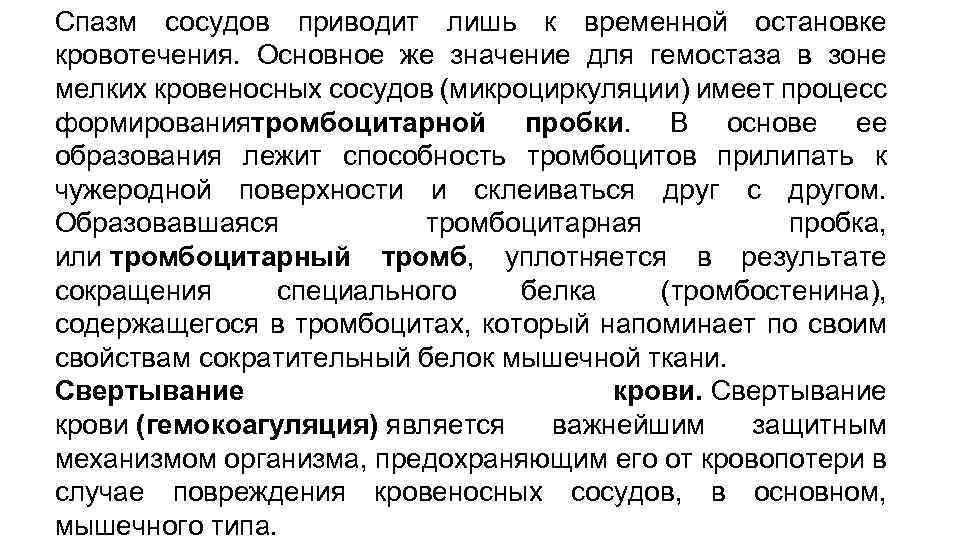 Спазм сосудов приводит лишь к временной остановке кровотечения. Основное же значение для гемостаза в зоне мелких кровеносных сосудов (микроциркуляции) имеет процесс формированиятромбоцитарной пробки. В основе ее образования лежит способность тромбоцитов прилипать к чужеродной поверхности и склеиваться друг с другом. Образовавшаяся тромбоцитарная пробка, или тромбоцитарный тромб, уплотняется в результате сокращения специального белка (тромбостенина), содержащегося в тромбоцитах, который напоминает по своим свойствам сократительный белок мышечной ткани.
Свертывание крови. Свертывание крови (гемокоагуляция) является важнейшим защитным механизмом организма, предохраняющим его от кровопотери в случае повреждения кровеносных сосудов, в основном, мышечного типа.